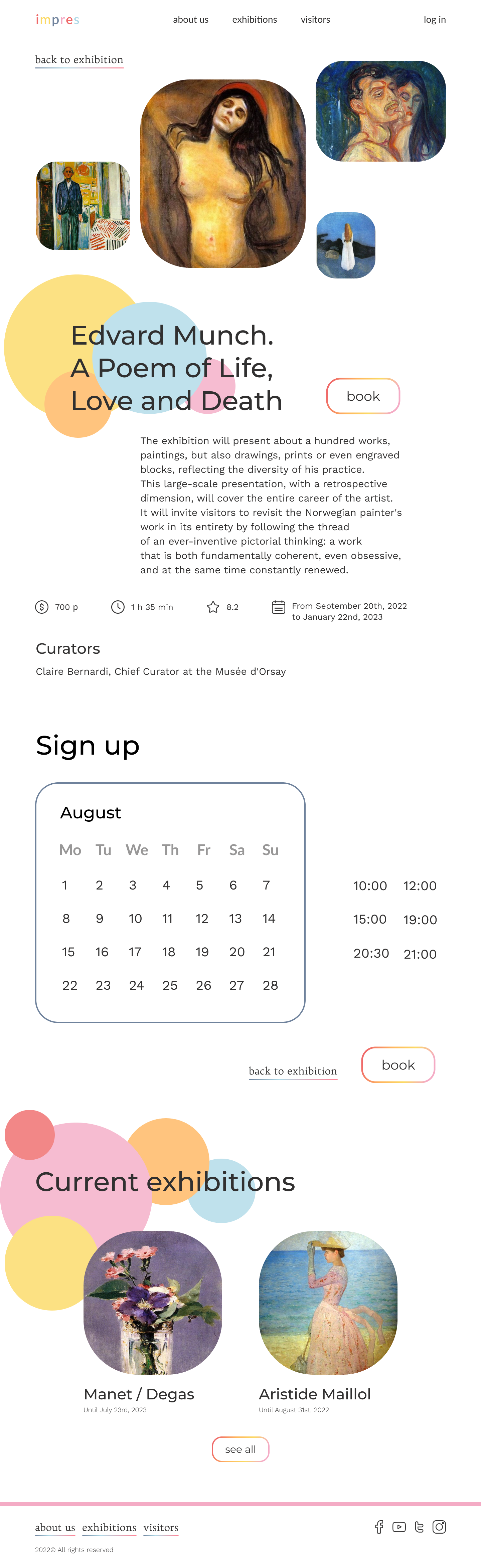 impres

about us exhibitions visitors

log in

back to exhibition

Edvard Munch. A Poem of Life, Love and Death

book

The exhibition will present about a hundred works, paintings, but also drawings, prints or even engraved blocks, reflecting the diversity of his practice. This large-scale presentation, with a retrospective dimension, will cover the entire career of the artist. It will invite visitors to revisit the Norwegian painter's work in its entirety by following the thread of an ever-inventive pictorial thinking: a work that is both fundamentally coherent, even obsessive, and at the same time constantly renewed.

700 p 1 h 35 min 8.2 From September 20th, 2022 to January 22nd, 2023

Curators

Claire Bernardi, Chief Curator at the Musée d'Orsay

Sign up

August

| Mo | Tu | We | Th | Fr | Sa | Su |
|---|---|---|---|---|---|---|
| 1 | 2 | 3 | 4 | 5 | 6 | 7 |
| 8 | 9 | 10 | 11 | 12 | 13 | 14 |
| 15 | 16 | 17 | 18 | 19 | 20 | 21 |
| 22 | 23 | 24 | 25 | 26 | 27 | 28 |

10:00 12:00
15:00 19:00
20:30 21:00

back to exhibition

book

Current exhibitions

Manet / Degas
Until July 23rd, 2023

Aristide Maillol
Until August 31st, 2022

see all

about us exhibitions visitors

2022© All rights reserved